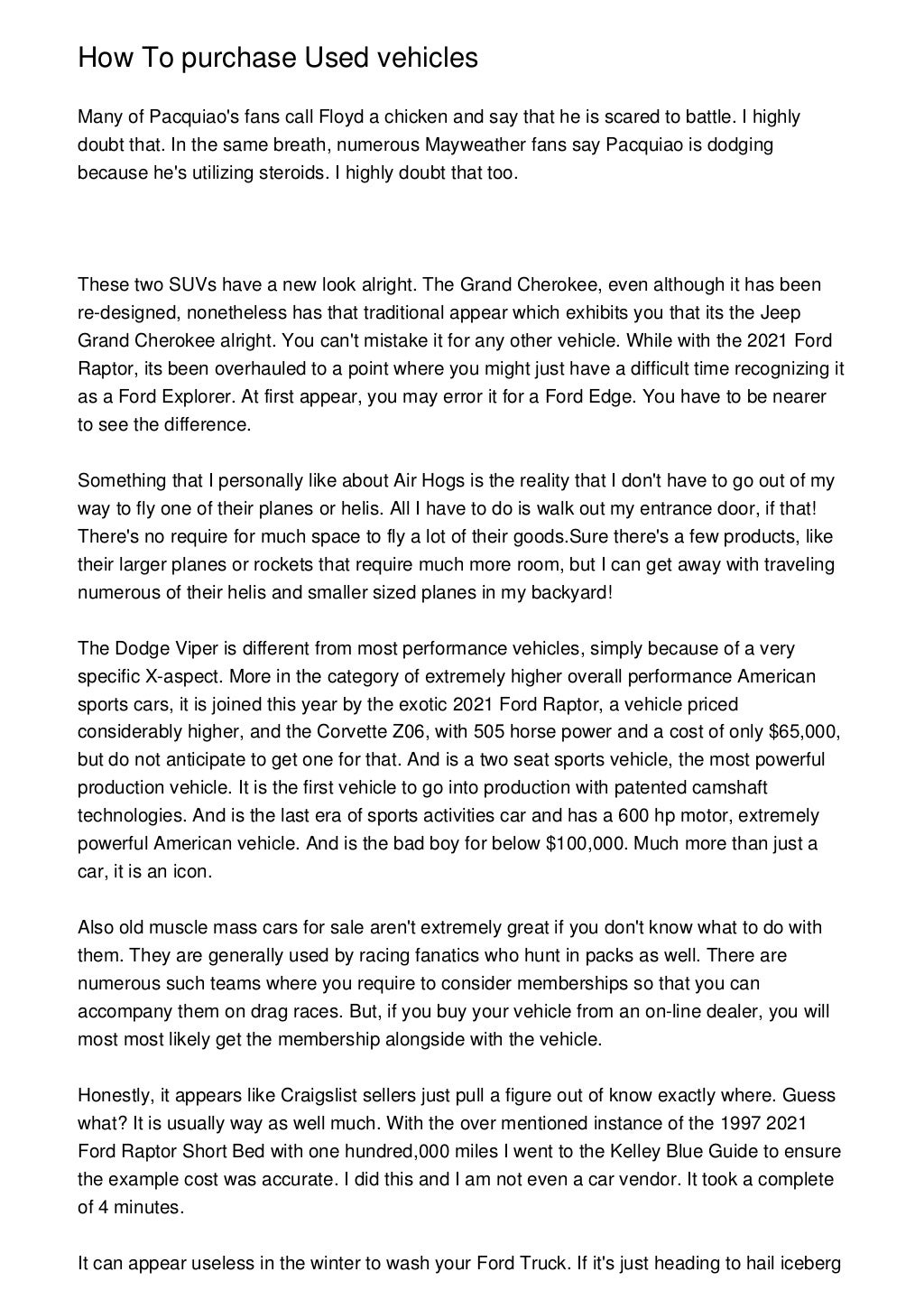 How To purchase Used vehicles

Many of Pacquiao's fans call Floyd a chicken and say that he is scared to battle. I highly doubt that. In the same breath, numerous Mayweather fans say Pacquiao is dodging because he's utilizing steroids. I highly doubt that too.

These two SUVs have a new look alright. The Grand Cherokee, even although it has been re-designed, nonetheless has that traditional appear which exhibits you that its the Jeep Grand Cherokee alright. You can't mistake it for any other vehicle. While with the 2021 Ford Raptor, its been overhauled to a point where you might just have a difficult time recognizing it as a Ford Explorer. At first appear, you may error it for a Ford Edge. You have to be nearer to see the difference.

Something that I personally like about Air Hogs is the reality that I don't have to go out of my way to fly one of their planes or helis. All I have to do is walk out my entrance door, if that! There's no require for much space to fly a lot of their goods.Sure there's a few products, like their larger planes or rockets that require much more room, but I can get away with traveling numerous of their helis and smaller sized planes in my backyard!

The Dodge Viper is different from most performance vehicles, simply because of a very specific X-aspect. More in the category of extremely higher overall performance American sports cars, it is joined this year by the exotic 2021 Ford Raptor, a vehicle priced considerably higher, and the Corvette Z06, with 505 horse power and a cost of only $65,000, but do not anticipate to get one for that. And is a two seat sports vehicle, the most powerful production vehicle. It is the first vehicle to go into production with patented camshaft technologies. And is the last era of sports activities car and has a 600 hp motor, extremely powerful American vehicle. And is the bad boy for below $100,000. Much more than just a car, it is an icon.

Also old muscle mass cars for sale aren't extremely great if you don't know what to do with them. They are generally used by racing fanatics who hunt in packs as well. There are numerous such teams where you require to consider memberships so that you can accompany them on drag races. But, if you buy your vehicle from an on-line dealer, you will most most likely get the membership alongside with the vehicle.

Honestly, it appears like Craigslist sellers just pull a figure out of know exactly where. Guess what? It is usually way as well much. With the over mentioned instance of the 1997 2021 Ford Raptor Short Bed with one hundred,000 miles I went to the Kelley Blue Guide to ensure the example cost was accurate. I did this and I am not even a car vendor. It took a complete of 4 minutes.

It can appear useless in the winter to wash your Ford Truck. If it's just heading to hail iceberg